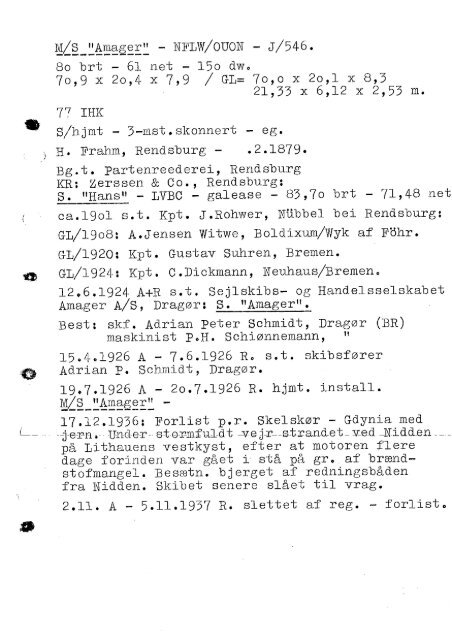 M/S "Amager" - NFLW/OUON - J/546.

8o brt - 61 net - 15o dw.
7o,9 x 2o,4 x 7,9 / GL= 7o,o x 2o,1 x 8,3
21,33 x 6,12 x 2,53 m.

77 IHK

S/hjmt - 3-mst.skonnert - eg.

H. Frahm, Rendsburg - .2.1879.

Bg.t. Partenreederei, Rendsburg
KR: Zerssen & Co., Rendsburg:
S. "Hans" - LVBC - galease - 83,7o brt - 71,48 net

ca.19o1 s.t. Kpt. J.Rohwer, Nübbel bei Rendsburg:

GL/19o8: A.Jensen Witwe, Boldixum/Wyk af Föhr.

GL/1920: Kpt. Gustav Suhren, Bremen.

GL/1924: Kpt. C.Dickmann, Neuhaus/Bremen.

12.6.1924 A+R s.t. Sejlskibs- og Handelsselskabet Amager A/S, Dragør: S. "Amager".

Best: skf. Adrian Peter Schmidt, Dragør (BR)
maskinist P.H. Schiønnemann, "

15.4.1926 A - 7.6.1926 R. s.t. skibsfører Adrian P. Schmidt, Dragør.

19.7.1926 A - 2o.7.1926 R. hjmt. install.
M/S "Amager" -

17.12.1936: Forlist p.r. Skelskør - Gdynia med jern. Under stormfuldt vejr strandet ved Nidden på Lithauens vestkyst, efter at motoren flere dage forinden var gået i stå på gr. af brændstofmangel. Besætn. bjerget af redningsbåden fra Nidden. Skibet senere slået til vrag.

2.11. A - 5.11.1937 R. slettet af reg. - forlist.